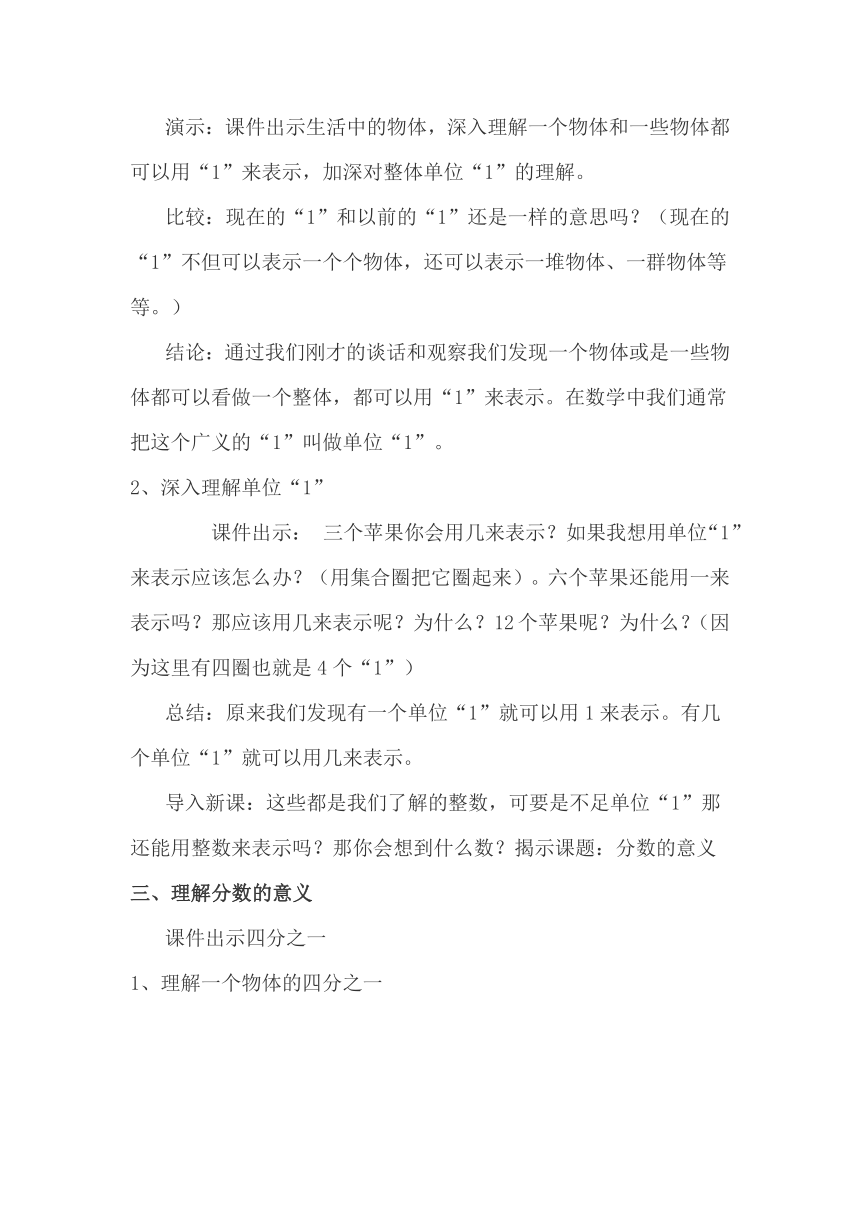 演示：课件出示生活中的物体，深入理解一个物体和一些物体都可以用“1”来表示，加深对整体单位“1”的理解。

比较：现在的“1”和以前的“1”还是一样的意思吗？（现在的“1”不但可以表示一个个物体，还可以表示一堆物体、一群物体等等。）

结论：通过我们刚才的谈话和观察我们发现一个物体或是一些物体都可以看做一个整体，都可以用“1”来表示。在数学中我们通常把这个广义的“1”叫做单位“1”。

2、深入理解单位“1”

课件出示： 三个苹果你会用几来表示？如果我想用单位“1”来表示应该怎么办？（用集合圈把它圈起来）。六个苹果还能用一来表示吗？那应该用几来表示呢？为什么？12个苹果呢？为什么？（因为这里有四圈也就是4个“1”）

总结：原来我们发现有一个单位“1”就可以用1来表示。有几个单位“1”就可以用几来表示。

导入新课：这些都是我们了解的整数，可要是不足单位“1”那还能用整数来表示吗？那你会想到什么数？揭示课题：分数的意义

三、理解分数的意义

课件出示四分之一

1、理解一个物体的四分之一